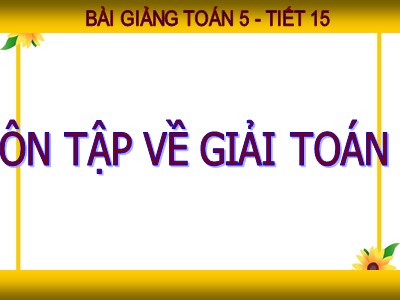 BÀI GIẢNG TOÁN 5 - TIẾT 15

ÔN TẬP VỀ GIẢI TOÁN